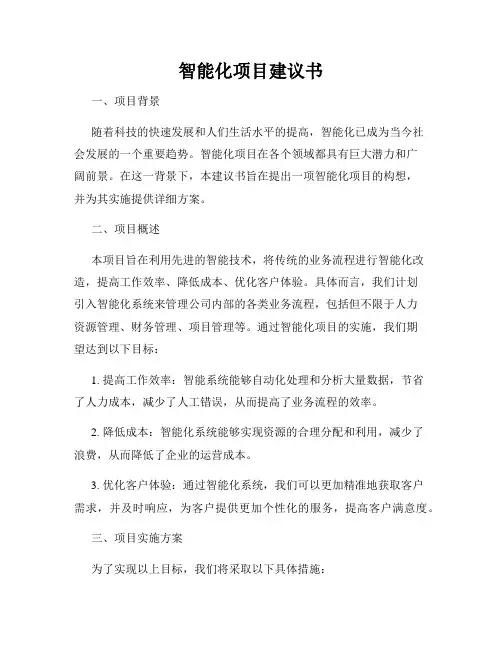 智能化项目建议书

一、项目背景

随着科技的快速发展和人们生活水平的提高，智能化已成为当今社会发展的一个重要趋势。智能化项目在各个领域都具有巨大潜力和广阔前景。在这一背景下，本建议书旨在提出一项智能化项目的构想，并为其实施提供详细方案。

二、项目概述

本项目旨在利用先进的智能技术，将传统的业务流程进行智能化改造，提高工作效率、降低成本、优化客户体验。具体而言，我们计划引入智能化系统来管理公司内部的各类业务流程，包括但不限于人力资源管理、财务管理、项目管理等。通过智能化项目的实施，我们期望达到以下目标：

1. 提高工作效率：智能系统能够自动化处理和分析大量数据，节省了人力成本，减少了人工错误，从而提高了业务流程的效率。

2. 降低成本：智能化系统能够实现资源的合理分配和利用，减少了浪费，从而降低了企业的运营成本。

3. 优化客户体验：通过智能化系统，我们可以更加精准地获取客户需求，并及时响应，为客户提供更加个性化的服务，提高客户满意度。

三、项目实施方案

为了实现以上目标，我们将采取以下具体措施：